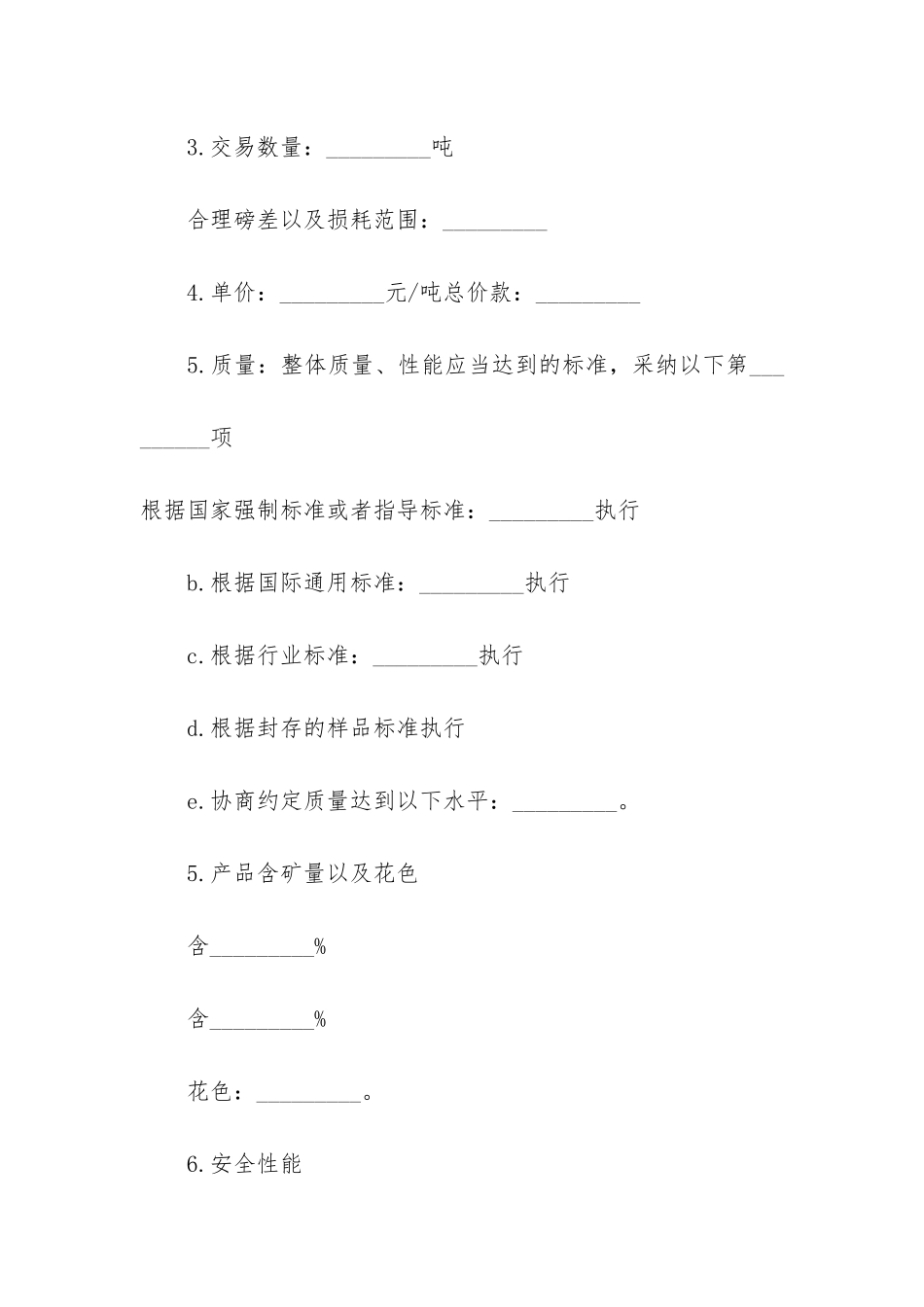 3.交易数量：_________吨

合理磅差以及损耗范围：_________

4.单价：_________元/吨总价款：_________

5.质量：整体质量、性能应当达到的标准，采纳以下第_________项

根据国家强制标准或者指导标准：_________执行

b.根据国际通用标准：_________执行

c.根据行业标准：_________执行

d.根据封存的样品标准执行

e.协商约定质量达到以下水平：_________。

5.产品含矿量以及花色

含_________%

含_________%

花色：_________。

6.安全性能